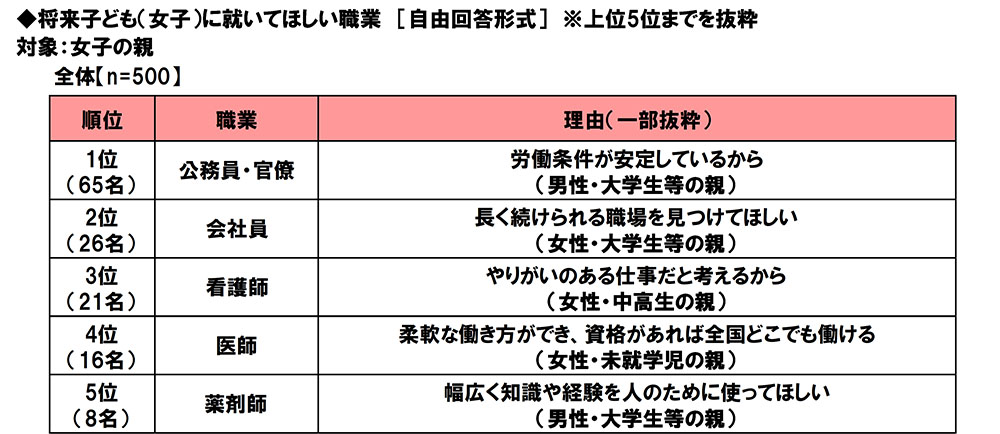 ◆将来子ども（女子）に就いてほしい職業 ［自由回答形式］ ※上位5位までを抜粋
対象：女子の親
全体【n=500】

| 順位 | 職業 | 理由（一部抜粋） |
|---|---|---|
| 1位（65名） | 公務員・官僚 | 労働条件が安定しているから（男性・大学生等の親） |
| 2位（26名） | 会社員 | 長く続けられる職場を見つけてほしい（女性・大学生等の親） |
| 3位（21名） | 看護師 | やりがいのある仕事だと考えるから（女性・中高生の親） |
| 4位（16名） | 医師 | 柔軟な働き方ができ、資格があれば全国どこでも働ける（女性・未就学児の親） |
| 5位（8名） | 薬剤師 | 幅広く知識や経験を人のために使ってほしい（男性・大学生等の親） |